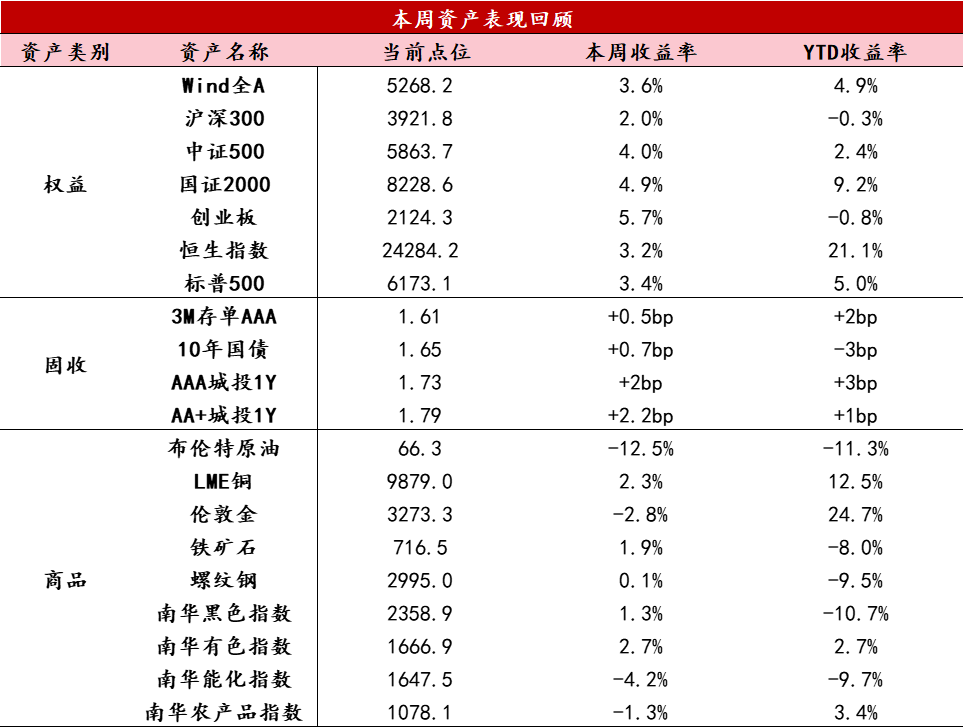 本周资产表现回顾

| 资产类别 | 资产名称 | 当前点位 | 本周收益率 | YTD收益率 |
|---|---|---|---|---|
| 权益 | Wind全A | 5268.2 | 3.6% | 4.9% |
| | 沪深300 | 3921.8 | 2.0% | -0.3% |
| | 中证500 | 5863.7 | 4.0% | 2.4% |
| | 国证2000 | 8228.6 | 4.9% | 9.2% |
| | 创业板 | 2124.3 | 5.7% | -0.8% |
| | 恒生指数 | 24284.2 | 3.2% | 21.1% |
| | 标普500 | 6173.1 | 3.4% | 5.0% |
| 固收 | 3M存单AAA | 1.61 | +0.5bp | +2bp |
| | 10年国债 | 1.65 | +0.7bp | -3bp |
| | AAA城投1Y | 1.73 | +2bp | +3bp |
| | AA+城投1Y | 1.79 | +2.2bp | +1bp |
| 商品 | 布伦特原油 | 66.3 | -12.5% | -11.3% |
| | LME铜 | 9879.0 | 2.3% | 12.5% |
| | 伦敦金 | 3273.3 | -2.8% | 24.7% |
| | 铁矿石 | 716.5 | 1.9% | -8.0% |
| | 螺纹钢 | 2995.0 | 0.1% | -9.5% |
| | 南华黑色指数 | 2358.9 | 1.3% | -10.7% |
| | 南华有色指数 | 1666.9 | 2.7% | 2.7% |
| | 南华能化指数 | 1647.5 | -4.2% | -9.7% |
| | 南华农产品指数 | 1078.1 | -1.3% | 3.4% |